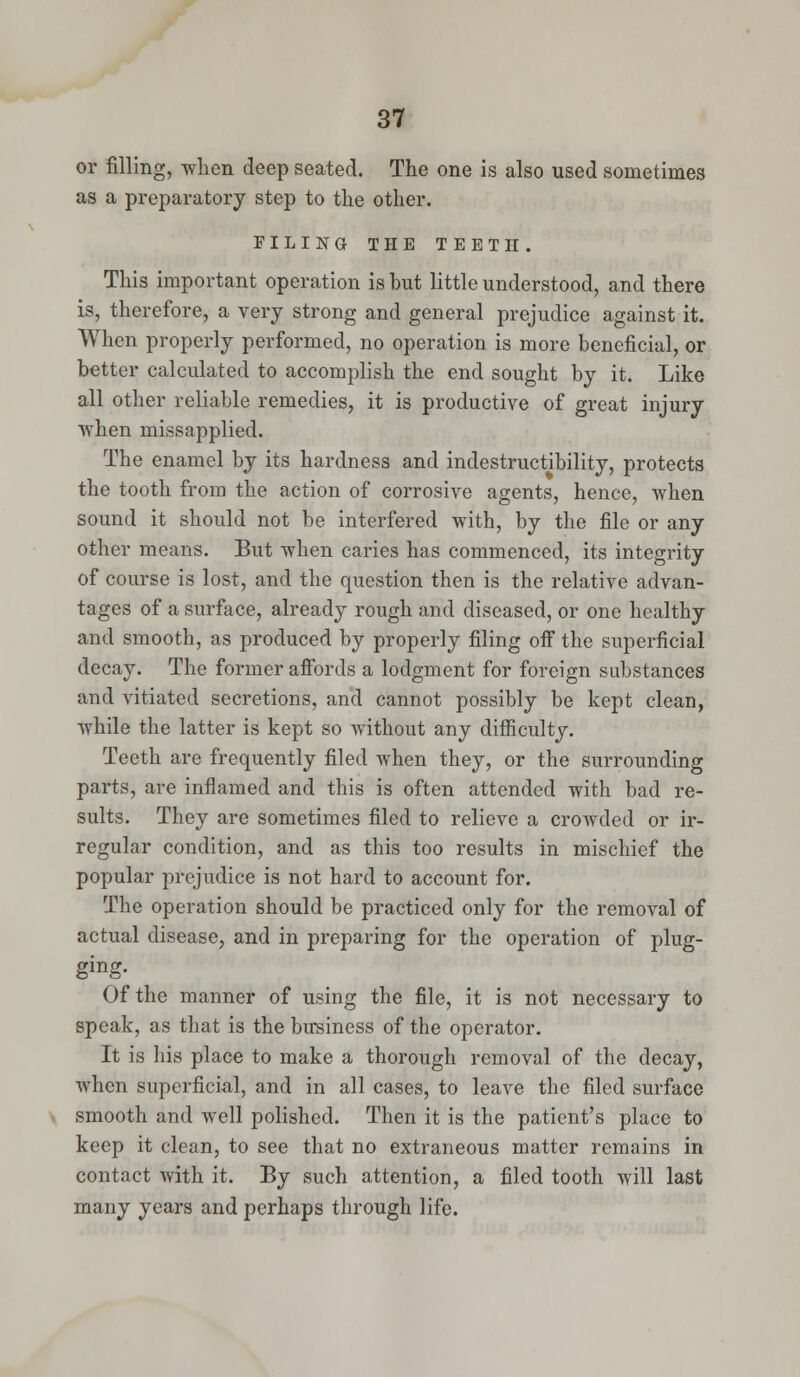 37

or filling, when deep seated. The one is also used sometimes as a preparatory step to the other.

FILING THE TEETH.

This important operation is but little understood, and there is, therefore, a very strong and general prejudice against it. When properly performed, no operation is more beneficial, or better calculated to accomplish the end sought by it. Like all other reliable remedies, it is productive of great injury when missapplied.

The enamel by its hardness and indestructibility, protects the tooth from the action of corrosive agents, hence, when sound it should not be interfered with, by the file or any other means. But when caries has commenced, its integrity of course is lost, and the question then is the relative advantages of a surface, already rough and diseased, or one healthy and smooth, as produced by properly filing off the superficial decay. The former affords a lodgment for foreign substances and vitiated secretions, and cannot possibly be kept clean, while the latter is kept so without any difficulty.

Teeth are frequently filed when they, or the surrounding parts, are inflamed and this is often attended with bad results. They are sometimes filed to relieve a crowded or irregular condition, and as this too results in mischief the popular prejudice is not hard to account for.

The operation should be practiced only for the removal of actual disease, and in preparing for the operation of plugging.

Of the manner of using the file, it is not necessary to speak, as that is the business of the operator.

It is his place to make a thorough removal of the decay, when superficial, and in all cases, to leave the filed surface smooth and well polished. Then it is the patient's place to keep it clean, to see that no extraneous matter remains in contact with it. By such attention, a filed tooth will last many years and perhaps through life.